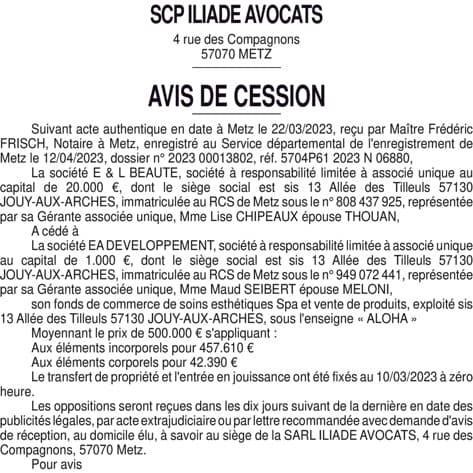 SCP ILIADE AVOCATS

4 rue des Compagnons
57070 METZ

AVIS DE CESSION

Suivant acte authentique en date à Metz le 22/03/2023, reçu par Maître Frédéric FRISCH, Notaire à Metz, enregistré au Service départemental de l'enregistrement de Metz le 12/04/2023, dossier n° 2023 00013802, réf. 5704P61 2023 N 06880,

La société E & L BEAUTE, société à responsabilité limitée à associé unique au capital de 20.000 €, dont le siège social est sis 13 Allée des Tilleuls 57130 JOUY-AUX-ARCHES, immatriculée au RCS de Metz sous le n° 808 437 925, représentée par sa Gérante associée unique, Mme Lise CHIPEAUX épouse THOUAN,

A cédé à

La société EA DEVELOPPEMENT, société à responsabilité limitée à associé unique au capital de 1.000 €, dont le siège social est sis 13 Allée des Tilleuls 57130 JOUY-AUX-ARCHES, immatriculée au RCS de Metz sous le n° 949 072 441, représentée par sa Gérante associée unique, Mme Maud SEIBERT épouse MELONI,

son fonds de commerce de soins esthétiques Spa et vente de produits, exploité sis 13 Allée des Tilleuls 57130 JOUY-AUX-ARCHES, sous l'enseigne « ALOHA »

Moyennant le prix de 500.000 € s'appliquant :

Aux éléments incorporels pour 457.610 €

Aux éléments corporels pour 42.390 €

Le transfert de propriété et l'entrée en jouissance ont été fixés au 10/03/2023 à zéro heure.

Les oppositions seront reçues dans les dix jours suivant de la dernière en date des publicités légales, par acte extrajudiciaire ou par lettre recommandée avec demande d'avis de réception, au domicile élu, à savoir au siège de la SARL ILIADE AVOCATS, 4 rue des Compagnons, 57070 Metz.

Pour avis